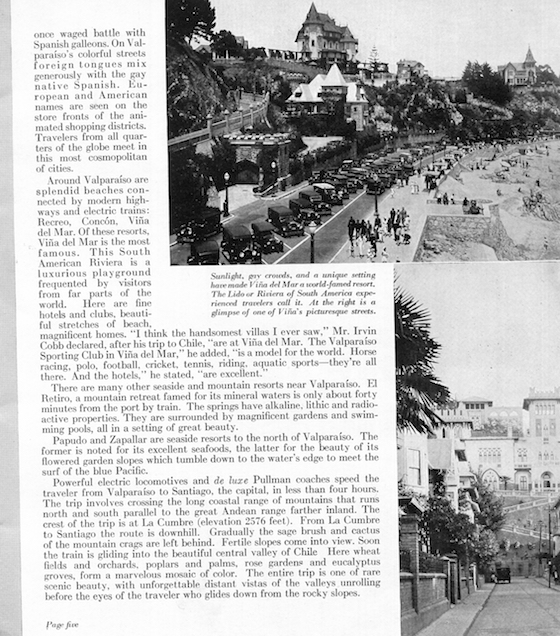 once waged battle with Spanish galleons. On Valparaíso's colorful streets foreign tongues mix generously with the gay native Spanish. European and American names are seen on the store fronts of the animated shopping districts. Travelers from all quarters of the globe meet in this most cosmopolitan of cities.

Around Valparaíso are splendid beaches connected by modern highways and electric trains: Recreo, Concón, Viña del Mar. Of these resorts, Viña del Mar is the most famous. This South American Riviera is a luxurious playground frequented by visitors from far parts of the world. Here are fine hotels and clubs, beautiful stretches of beach, magnificent homes. "I think the handsomest villas I ever saw," Mr. Irvin Cobb declared, after his trip to Chile, "are at Viña del Mar. The Valparaíso Sporting Club in Viña del Mar," he added, "is a model for the world. Horse racing, polo, football, cricket, tennis, riding, aquatic sports—they're all there. And the hotels," he stated, "are excellent."

Sunlight, gay crowds, and a unique setting have made Viña del Mar a world-famed resort. The Lido or Riviera of South America experienced travelers call it. At the right is a glimpse of one of Viña's picturesque streets.

There are many other seaside and mountain resorts near Valparaíso. El Retiro, a mountain retreat famed for its mineral waters is only about forty minutes from the port by train. The springs have alkaline, lithic and radioactive properties. They are surrounded by magnificent gardens and swimming pools, all in a setting of great beauty.

Papudo and Zapallar are seaside resorts to the north of Valparaíso. The former is noted for its excellent seafoods, the latter for the beauty of its flowered garden slopes which tumble down to the water's edge to meet the surf of the blue Pacific.

Powerful electric locomotives and de luxe Pullman coaches speed the traveler from Valparaíso to Santiago, the capital, in less than four hours. The trip involves crossing the long coastal range of mountains that runs north and south parallel to the great Andean range farther inland. The crest of the trip is at La Cumbre (elevation 2576 feet). From La Cumbre to Santiago the route is downhill. Gradually the sage brush and cactus of the mountain crags are left behind. Fertile slopes come into view. Soon the train is gliding into the beautiful central valley of Chile Here wheat fields and orchards, poplars and palms, rose gardens and eucalyptus groves, form a marvelous mosaic of color. The entire trip is one of rare scenic beauty, with unforgettable distant vistas of the valleys unrolling before the eyes of the traveler who glides down from the rocky slopes.

Page five